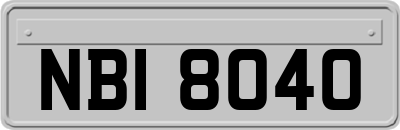 NBI 8040